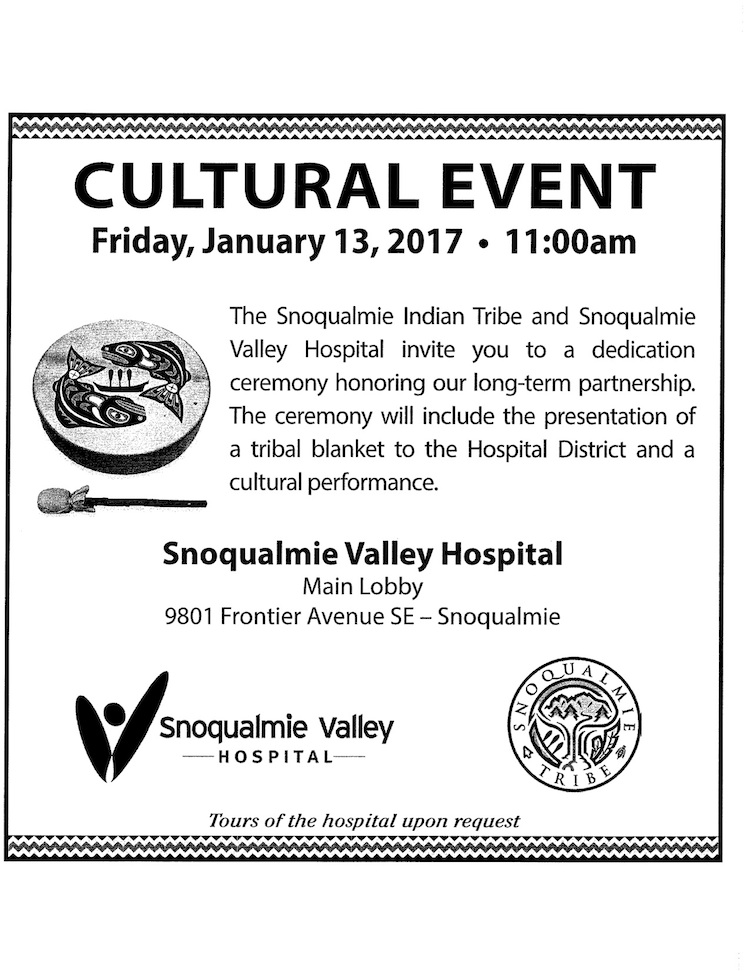 CULTURAL EVENT
Friday, January 13, 2017 • 11:00am

The Snoqualmie Indian Tribe and Snoqualmie Valley Hospital invite you to a dedication ceremony honoring our long-term partnership. The ceremony will include the presentation of a tribal blanket to the Hospital District and a cultural performance.

Snoqualmie Valley Hospital
Main Lobby
9801 Frontier Avenue SE – Snoqualmie

Snoqualmie Valley
HOSPITAL

SNOQUALMIE
TRIBE

Tours of the hospital upon request